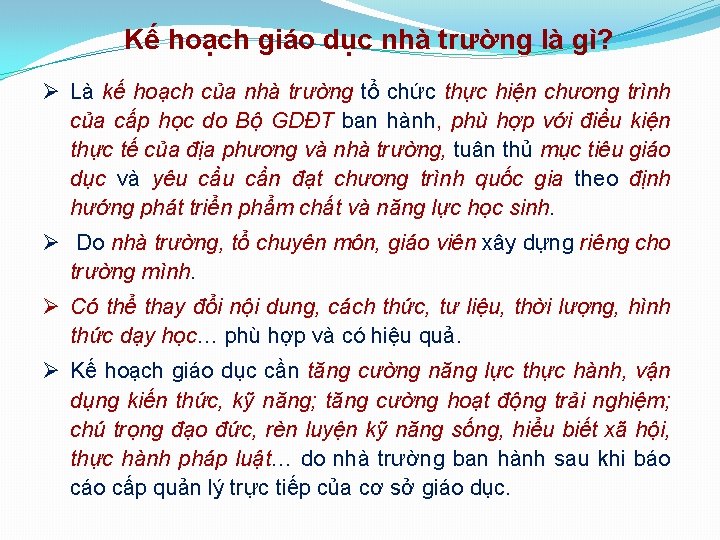 Kế hoạch giáo dục nhà trường là gì?

➢ Là kế hoạch của nhà trường tổ chức thực hiện chương trình của cấp học do Bộ GDĐT ban hành, phù hợp với điều kiện thực tế của địa phương và nhà trường, tuân thủ mục tiêu giáo dục và yêu cầu cần đạt chương trình quốc gia theo định hướng phát triển phẩm chất và năng lực học sinh.

➢ Do nhà trường, tổ chuyên môn, giáo viên xây dựng riêng cho trường mình.

➢ Có thể thay đổi nội dung, cách thức, tư liệu, thời lượng, hình thức dạy học… phù hợp và có hiệu quả.

➢ Kế hoạch giáo dục cần tăng cường năng lực thực hành, vận dụng kiến thức, kỹ năng; tăng cường hoạt động trải nghiệm; chú trọng đạo đức, rèn luyện kỹ năng sống, hiểu biết xã hội, thực hành pháp luật… do nhà trường ban hành sau khi báo cáo cấp quản lý trực tiếp của cơ sở giáo dục.